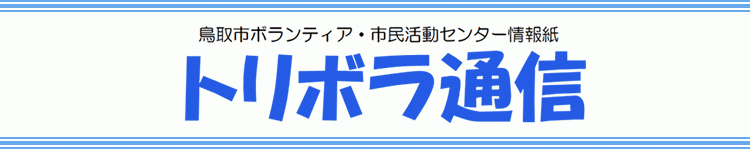 鳥取市ボランティア・市民活動センター情報紙

トリボラ通信